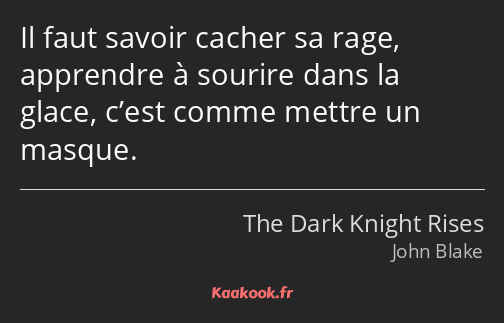 Il faut savoir cacher sa rage, apprendre à sourire dans la glace, c’est comme mettre un masque.

The Dark Knight Rises
John Blake

Kaakook.fr